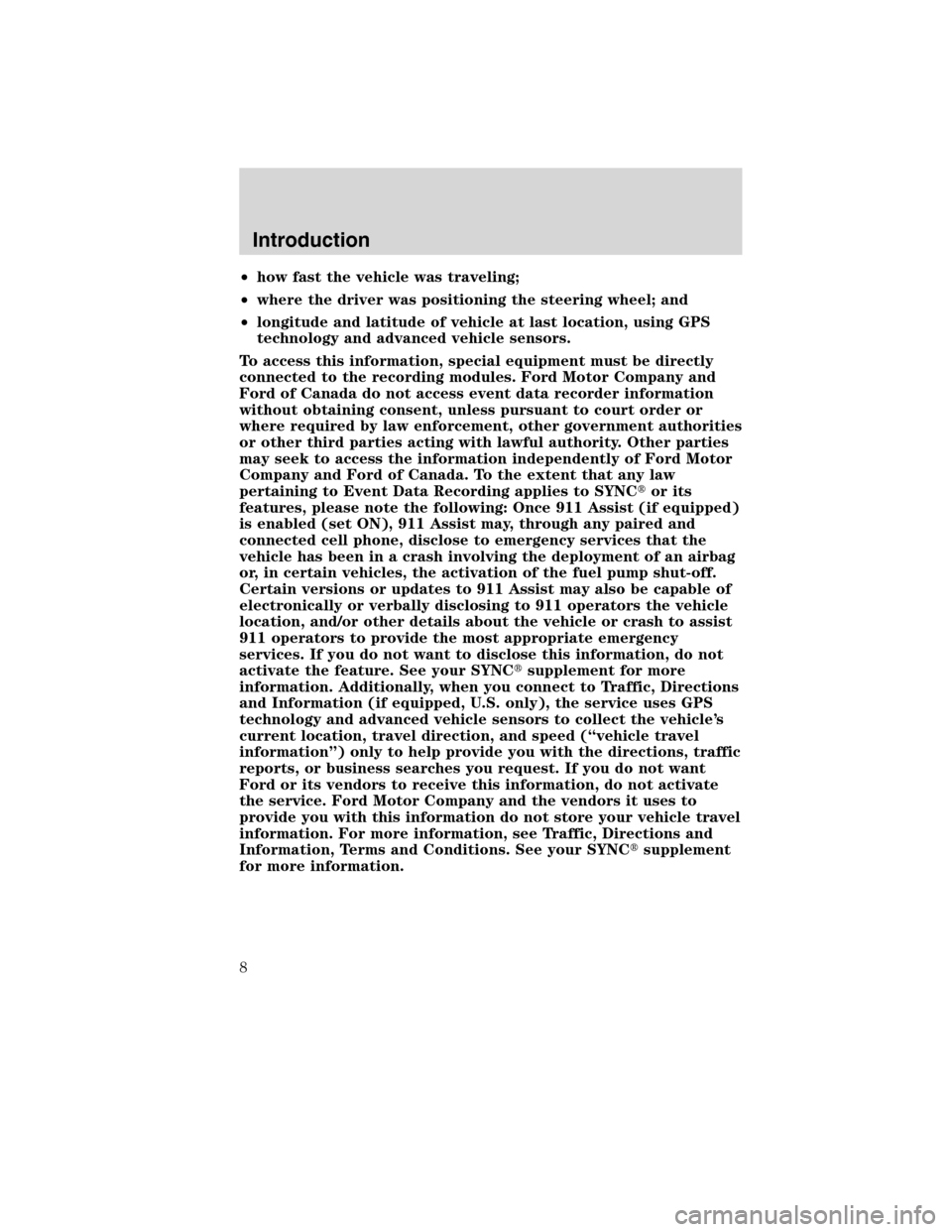 Introduction

• how fast the vehicle was traveling;

• where the driver was positioning the steering wheel; and

• longitude and latitude of vehicle at last location, using GPS technology and advanced vehicle sensors.

To access this information, special equipment must be directly connected to the recording modules. Ford Motor Company and Ford of Canada do not access event data recorder information without obtaining consent, unless pursuant to court order or where required by law enforcement, other government authorities or other third parties acting with lawful authority. Other parties may seek to access the information independently of Ford Motor Company and Ford of Canada. To the extent that any law pertaining to Event Data Recording applies to SYNC® or its features, please note the following: Once 911 Assist (if equipped) is enabled (set ON), 911 Assist may, through any paired and connected cell phone, disclose to emergency services that the vehicle has been in a crash involving the deployment of an airbag or, in certain vehicles, the activation of the fuel pump shut-off. Certain versions or updates to 911 Assist may also be capable of electronically or verbally disclosing to 911 operators the vehicle location, and/or other details about the vehicle or crash to assist 911 operators to provide the most appropriate emergency services. If you do not want to disclose this information, do not activate the feature. See your SYNC® supplement for more information. Additionally, when you connect to Traffic, Directions and Information (if equipped, U.S. only), the service uses GPS technology and advanced vehicle sensors to collect the vehicle's current location, travel direction, and speed ("vehicle travel information") only to help provide you with the directions, traffic reports, or business searches you request. If you do not want Ford or its vendors to receive this information, do not activate the service. Ford Motor Company and the vendors it uses to provide you with this information do not store your vehicle travel information. For more information, see Traffic, Directions and Information, Terms and Conditions. See your SYNC® supplement for more information.

8

carmanualsonline.info